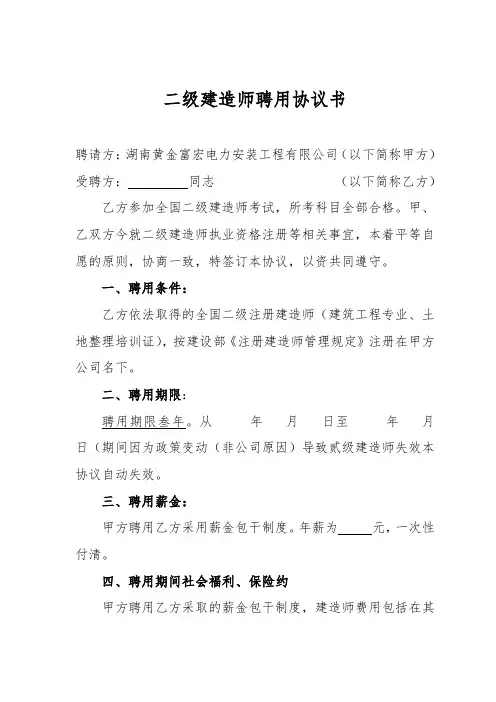 二级建造师聘用协议书

聘请方：湖南黄金富宏电力安装工程有限公司（以下简称甲方）
受聘方：________同志　　　　　　　　（以下简称乙方）

乙方参加全国二级建造师考试，所考科目全部合格。甲、乙双方今就二级建造师执业资格注册等相关事宜，本着平等自愿的原则，协商一致，特签订本协议，以资共同遵守。

一、聘用条件：

乙方依法取得的全国二级注册建造师（建筑工程专业、土地整理培训证），按建设部《注册建造师管理规定》注册在甲方公司名下。

二、聘用期限：

聘用期限叁年。从　　年　　月　　日至　　年　　月　　日（期间因为政策变动（非公司原因）导致贰级建造师失效本协议自动失效。

三、聘用薪金：

甲方聘用乙方采用薪金包干制度。年薪为_____元，一次性付清。

四、聘用期间社会福利、保险约

甲方聘用乙方采取的薪金包干制度，建造师费用包括在其